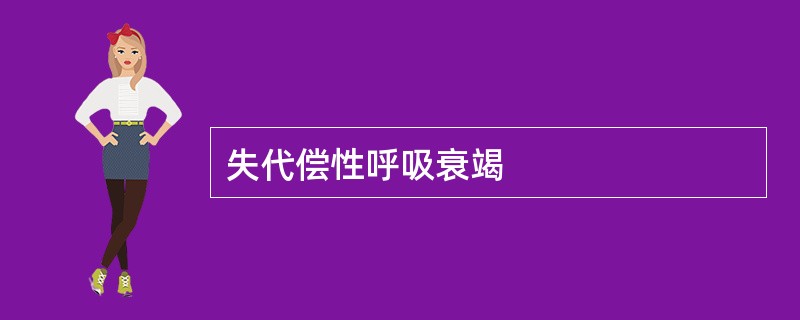 失代偿性呼吸衰竭